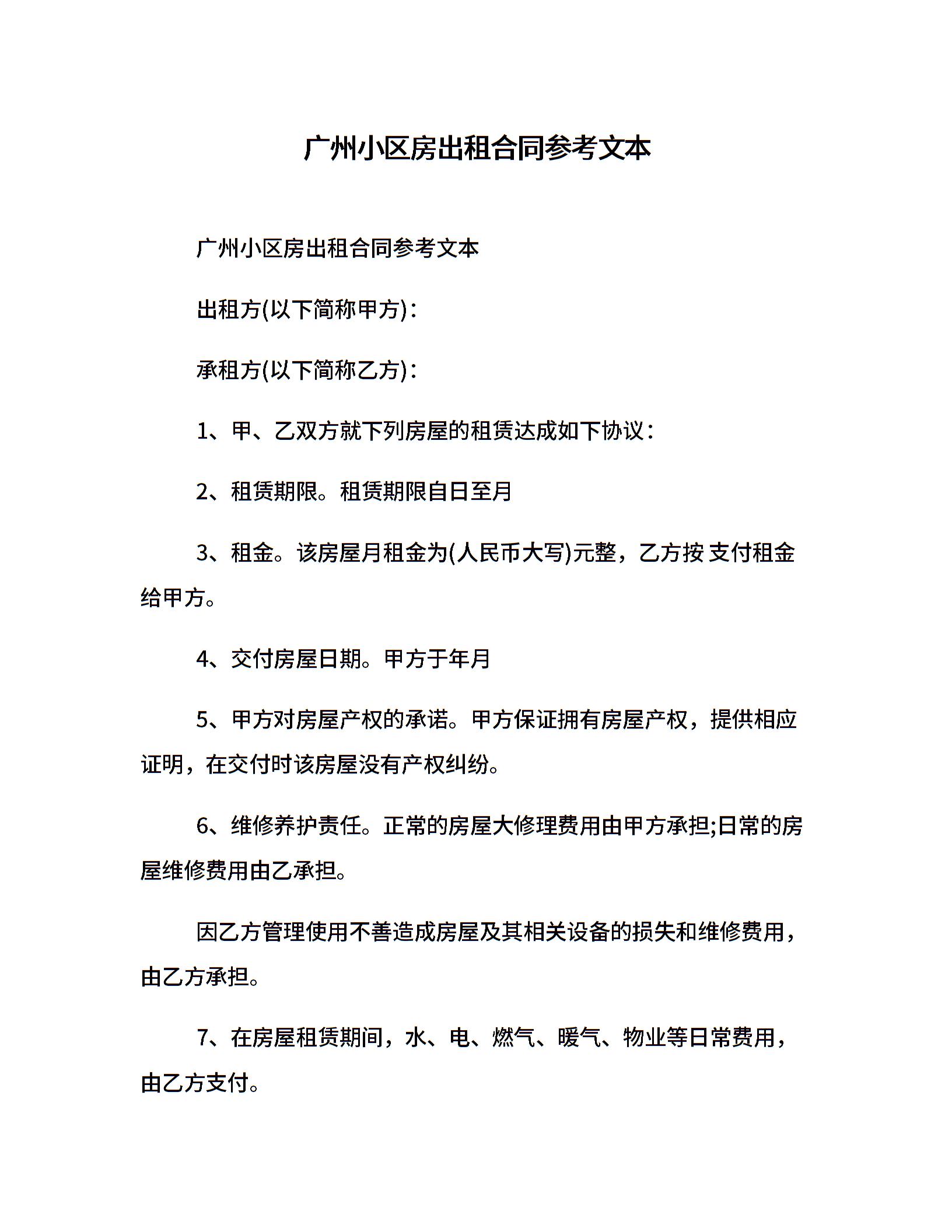 广州小区房出租合同参考文本

广州小区房出租合同参考文本

出租方(以下简称甲方)：

承租方(以下简称乙方)：

1、甲、乙双方就下列房屋的租赁达成如下协议：

2、租赁期限。租赁期限自日至月

3、租金。该房屋月租金为(人民币大写)元整，乙方按 支付租金给甲方。

4、交付房屋日期。甲方于年月

5、甲方对房屋产权的承诺。甲方保证拥有房屋产权，提供相应证明，在交付时该房屋没有产权纠纷。

6、维修养护责任。正常的房屋大修理费用由甲方承担;日常的房屋维修费用由乙承担。

因乙方管理使用不善造成房屋及其相关设备的损失和维修费用，由乙方承担。

7、在房屋租赁期间，水、电、燃气、暖气、物业等日常费用，由乙方支付。